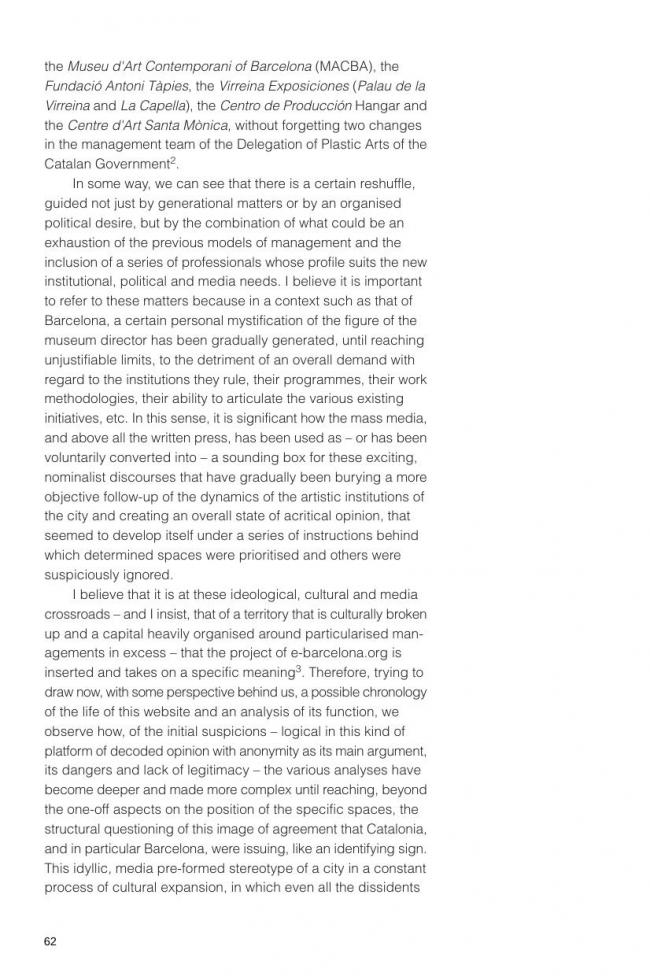 the Museu d'Art Contemporani of Barcelona (MACBA), the Fundació Antoni Tàpies, the Virreina Exposiciones (Palau de la Virreina and La Capella), the Centro de Producción Hangar and the Centre d'Art Santa Mònica, without forgetting two changes in the management team of the Delegation of Plastic Arts of the Catalan Government$^2$.

In some way, we can see that there is a certain reshuffle, guided not just by generational matters or by an organised political desire, but by the combination of what could be an exhaustion of the previous models of management and the inclusion of a series of professionals whose profile suits the new institutional, political and media needs. I believe it is important to refer to these matters because in a context such as that of Barcelona, a certain personal mystification of the figure of the museum director has been gradually generated, until reaching unjustifiable limits, to the detriment of an overall demand with regard to the institutions they rule, their programmes, their work methodologies, their ability to articulate the various existing initiatives, etc. In this sense, it is significant how the mass media, and above all the written press, has been used as – or has been voluntarily converted into – a sounding box for these exciting, nominalist discourses that have gradually been burying a more objective follow-up of the dynamics of the artistic institutions of the city and creating an overall state of acritical opinion, that seemed to develop itself under a series of instructions behind which determined spaces were prioritised and others were suspiciously ignored.

I believe that it is at these ideological, cultural and media crossroads – and I insist, that of a territory that is culturally broken up and a capital heavily organised around particularised managements in excess – that the project of e-barcelona.org is inserted and takes on a specific meaning$^3$. Therefore, trying to draw now, with some perspective behind us, a possible chronology of the life of this website and an analysis of its function, we observe how, of the initial suspicions – logical in this kind of platform of decoded opinion with anonymity as its main argument, its dangers and lack of legitimacy – the various analyses have become deeper and made more complex until reaching, beyond the one-off aspects on the position of the specific spaces, the structural questioning of this image of agreement that Catalonia, and in particular Barcelona, were issuing, like an identifying sign. This idyllic, media pre-formed stereotype of a city in a constant process of cultural expansion, in which even all the dissidents

62